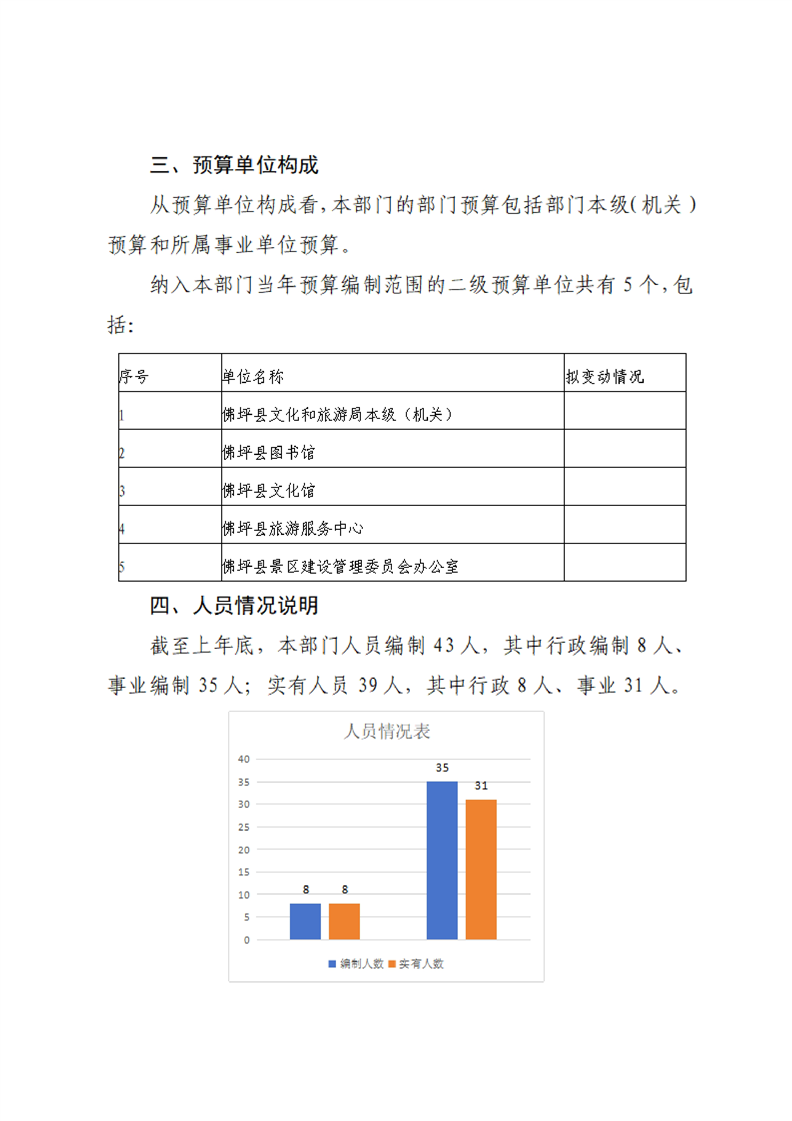 三、预算单位构成

从预算单位构成看，本部门的部门预算包括部门本级（机关）预算和所属事业单位预算。

纳入本部门当年预算编制范围的二级预算单位共有5个，包括：

| 序号 | 单位名称 | 拟变动情况 |
|---|---|---|
| 1 | 佛坪县文化和旅游局本级（机关） | |
| 2 | 佛坪县图书馆 | |
| 3 | 佛坪县文化馆 | |
| 4 | 佛坪县旅游服务中心 | |
| 5 | 佛坪县景区建设管理委员会办公室 | |

四、人员情况说明

截至上年底，本部门人员编制43人，其中行政编制8人、事业编制35人；实有人员39人，其中行政8人、事业31人。

人员情况表

40
35
30
25
20
15
10
5
0

8 8 35 31

编制人数 实有人数